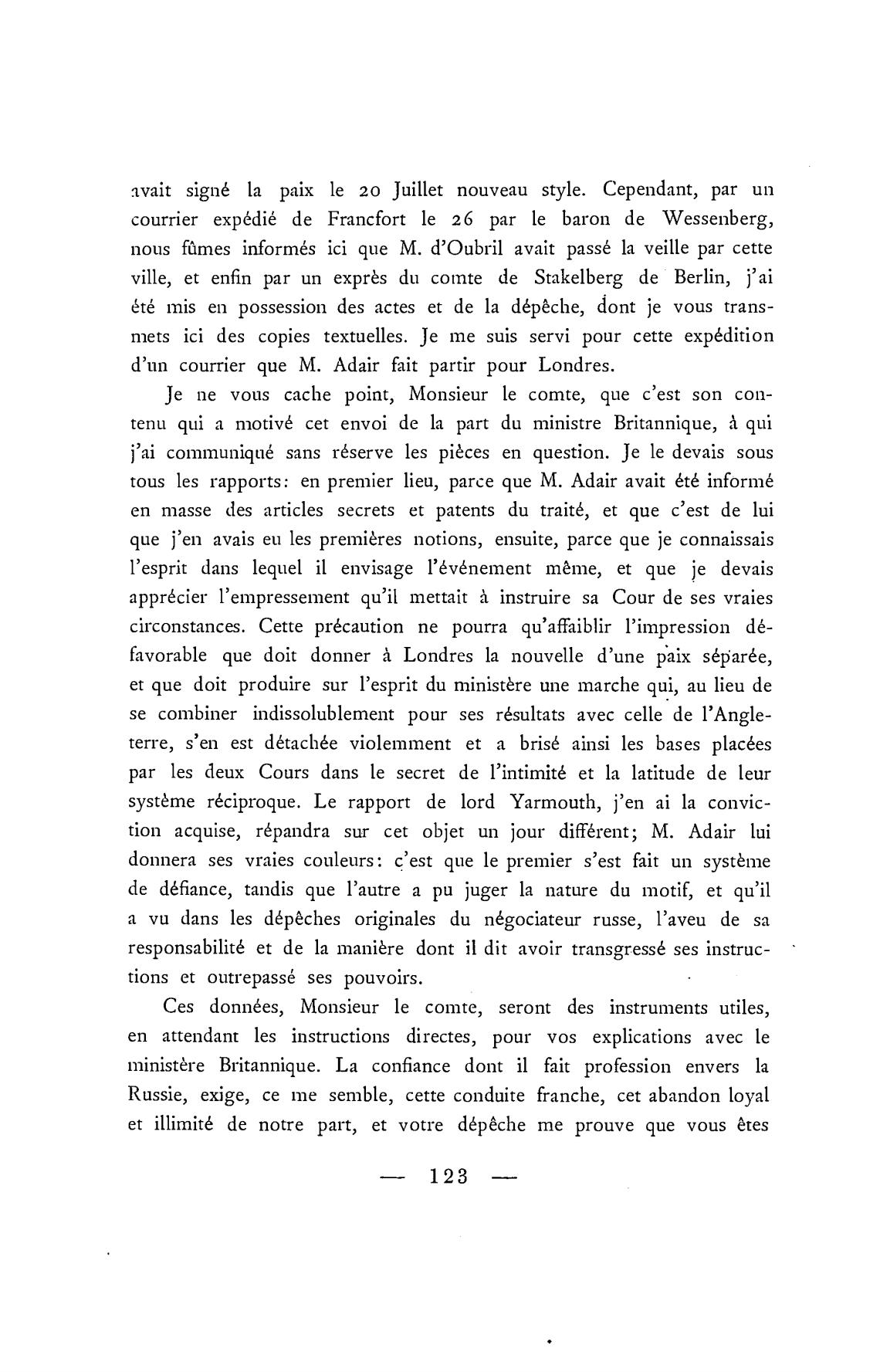 avait signé la paix le 20 Juillet nouveau style. Cependant, par un courrier expédié de Francfort le 26 par le baron de Wessenberg, nous fûmes informés ici que M. d'Oubril avait passé la veille par cette ville, et enfin par un exprès du comte de Stakelberg de Berlin, j'ai été mis en possession des actes et de la dépêche, dont je vous transmets ici des copies textuelles. Je me suis servi pour cette expédition d'un courrier que M. Adair fait partir pour Londres.

Je ne vous cache point, Monsieur le comte, que c'est son contenu qui a motivé cet envoi de la part du ministre Britannique, à qui j'ai communiqué sans réserve les pièces en question. Je le devais sous tous les rapports: en premier lieu, parce que M. Adair avait été informé en masse des articles secrets et patents du traité, et que c'est de lui que j'en avais eu les premières notions, ensuite, parce que je connaissais l'esprit dans lequel il envisage l'événement même, et que je devais apprécier l'empressement qu'il mettait à instruire sa Cour de ses vraies circonstances. Cette précaution ne pourra qu'affaiblir l'impression défavorable que doit donner à Londres la nouvelle d'une paix séparée, et que doit produire sur l'esprit du ministère une marche qui, au lieu de se combiner indissolublement pour ses résultats avec celle de l'Angleterre, s'en est détachée violemment et a brisé ainsi les bases placées par les deux Cours dans le secret de l'intimité et la latitude de leur système réciproque. Le rapport de lord Yarmouth, j'en ai la conviction acquise, répandra sur cet objet un jour différent; M. Adair lui donnera ses vraies couleurs: c'est que le premier s'est fait un système de défiance, tandis que l'autre a pu juger la nature du motif, et qu'il a vu dans les dépêches originales du négociateur russe, l'aveu de sa responsabilité et de la manière dont il dit avoir transgressé ses instructions et outrepassé ses pouvoirs.

Ces données, Monsieur le comte, seront des instruments utiles, en attendant les instructions directes, pour vos explications avec le ministère Britannique. La confiance dont il fait profession envers la Russie, exige, ce me semble, cette conduite franche, cet abandon loyal et illimité de notre part, et votre dépêche me prouve que vous êtes

— 123 —